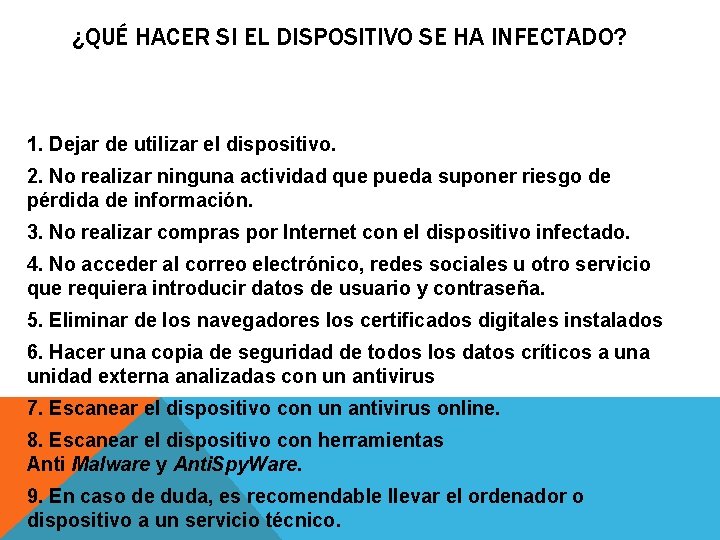 ¿QUÉ HACER SI EL DISPOSITIVO SE HA INFECTADO?

1. Dejar de utilizar el dispositivo.

2. No realizar ninguna actividad que pueda suponer riesgo de pérdida de información.

3. No realizar compras por Internet con el dispositivo infectado.

4. No acceder al correo electrónico, redes sociales u otro servicio que requiera introducir datos de usuario y contraseña.

5. Eliminar de los navegadores los certificados digitales instalados

6. Hacer una copia de seguridad de todos los datos críticos a una unidad externa analizadas con un antivirus

7. Escanear el dispositivo con un antivirus online.

8. Escanear el dispositivo con herramientas Anti Malware y AntiSpyWare.

9. En caso de duda, es recomendable llevar el ordenador o dispositivo a un servicio técnico.